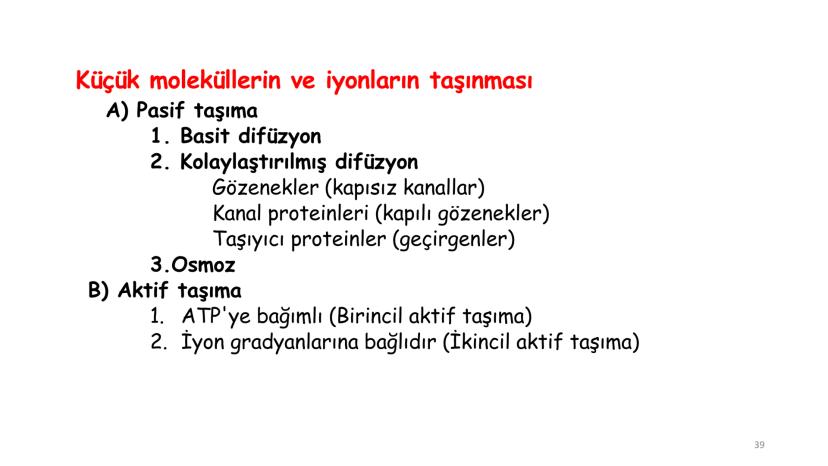 Küçük moleküllerin ve iyonların taşınması

A) Pasif taşıma

1. Basit difüzyon

2. Kolaylaştırılmış difüzyon

Gözenekler (kapısız kanallar)

Kanal proteinleri (kapılı gözenekler)

Taşıyıcı proteinler (geçirgenler)

3.Osmoz

B) Aktif taşıma

1. ATP'ye bağımlı (Birincil aktif taşıma)

2. İyon gradyanlarına bağlıdır (İkincil aktif taşıma)

39